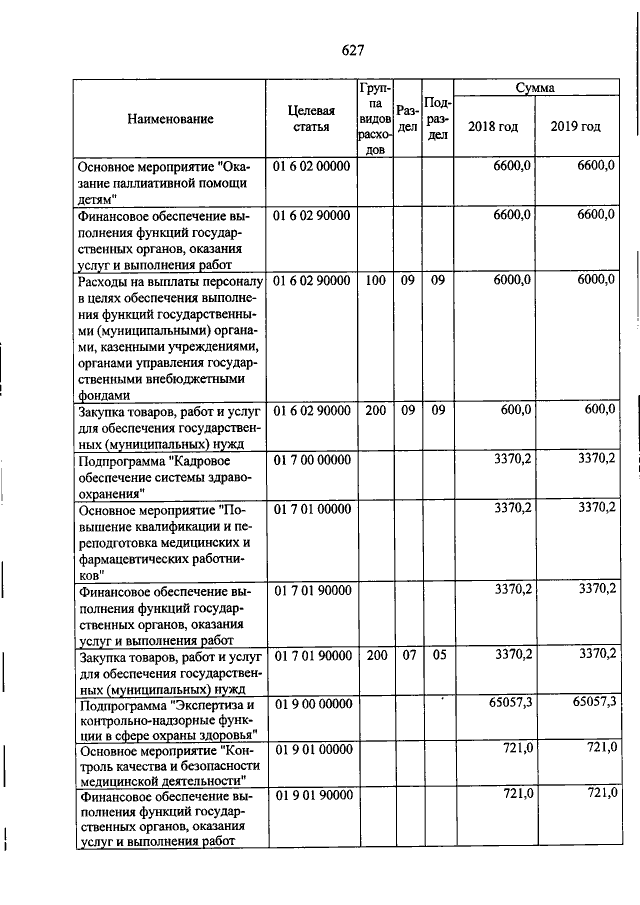 627

| Наименование | Целевая статья | Группа видов расходов | Раздел | Подраздел | Сумма 2018 год | Сумма 2019 год |
|---|---|---|---|---|---|---|
| Основное мероприятие "Оказание паллиативной помощи детям" | 01 6 02 00000 | | | | 6600,0 | 6600,0 |
| Финансовое обеспечение выполнения функций государственных органов, оказания услуг и выполнения работ | 01 6 02 90000 | | | | 6600,0 | 6600,0 |
| Расходы на выплаты персоналу в целях обеспечения выполнения функций государственными (муниципальными) органами, казенными учреждениями, органами управления государственными внебюджетными фондами | 01 6 02 90000 | 100 | 09 | 09 | 6000,0 | 6000,0 |
| Закупка товаров, работ и услуг для обеспечения государственных (муниципальных) нужд | 01 6 02 90000 | 200 | 09 | 09 | 600,0 | 600,0 |
| Подпрограмма "Кадровое обеспечение системы здравоохранения" | 01 7 00 00000 | | | | 3370,2 | 3370,2 |
| Основное мероприятие "Повышение квалификации и переподготовка медицинских и фармацевтических работников" | 01 7 01 00000 | | | | 3370,2 | 3370,2 |
| Финансовое обеспечение выполнения функций государственных органов, оказания услуг и выполнения работ | 01 7 01 90000 | | | | 3370,2 | 3370,2 |
| Закупка товаров, работ и услуг для обеспечения государственных (муниципальных) нужд | 01 7 01 90000 | 200 | 07 | 05 | 3370,2 | 3370,2 |
| Подпрограмма "Экспертиза и контрольно-надзорные функции в сфере охраны здоровья" | 01 9 00 00000 | | | | 65057,3 | 65057,3 |
| Основное мероприятие "Контроль качества и безопасности медицинской деятельности" | 01 9 01 00000 | | | | 721,0 | 721,0 |
| Финансовое обеспечение выполнения функций государственных органов, оказания услуг и выполнения работ | 01 9 01 90000 | | | | 721,0 | 721,0 |